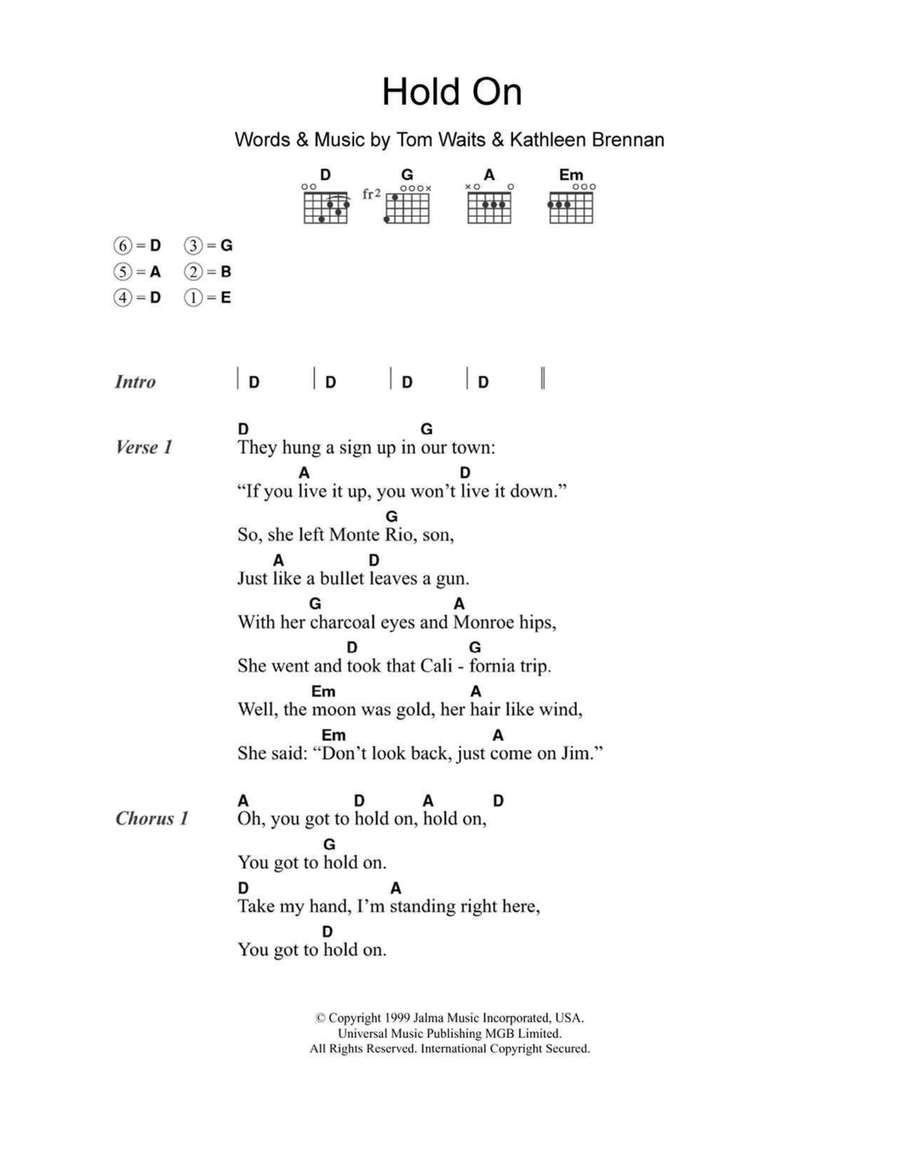 Hold On

Words & Music by Tom Waits & Kathleen Brennan

D G A Em

fr2

⑥ = D ③ = G
⑤ = A ② = B
④ = D ① = E

Intro | D | D | D | D ||

Verse 1
D G
They hung a sign up in our town:
A D
"If you live it up, you won't live it down."
G
So, she left Monte Rio, son,
A D
Just like a bullet leaves a gun.
G A
With her charcoal eyes and Monroe hips,
D G
She went and took that Cali - fornia trip.
Em A
Well, the moon was gold, her hair like wind,
Em A
She said: "Don't look back, just come on Jim."

Chorus 1
A D A D
Oh, you got to hold on, hold on,
G
You got to hold on.
D A
Take my hand, I'm standing right here,
D
You got to hold on.

© Copyright 1999 Jalma Music Incorporated, USA.
Universal Music Publishing MGB Limited.
All Rights Reserved. International Copyright Secured.